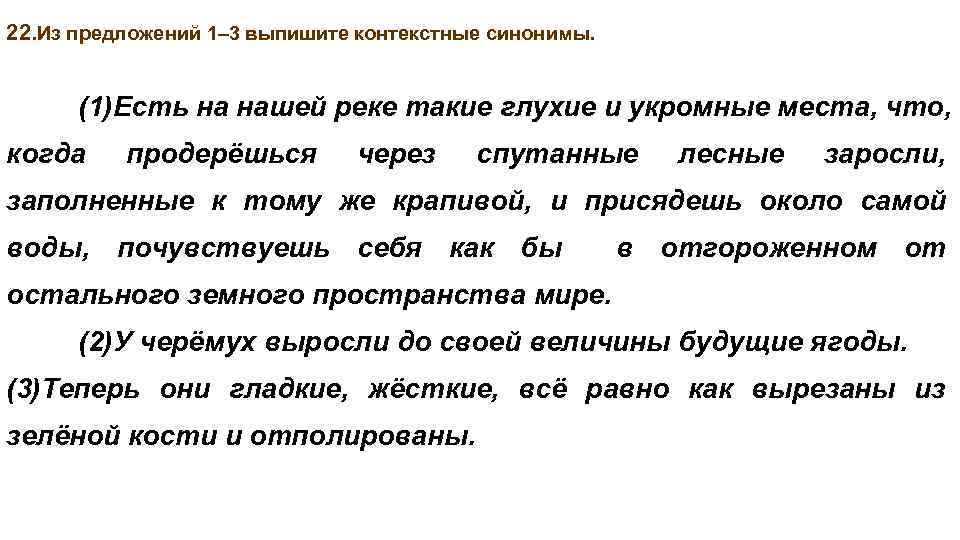 22.Из предложений 1–3 выпишите контекстные синонимы.

(1)Есть на нашей реке такие глухие и укромные места, что, когда продерёшься через спутанные лесные заросли, заполненные к тому же крапивой, и присядешь около самой воды, почувствуешь себя как бы в отгороженном от остального земного пространства мире.

(2)У черёмух выросли до своей величины будущие ягоды. (3)Теперь они гладкие, жёсткие, всё равно как вырезаны из зелёной кости и отполированы.